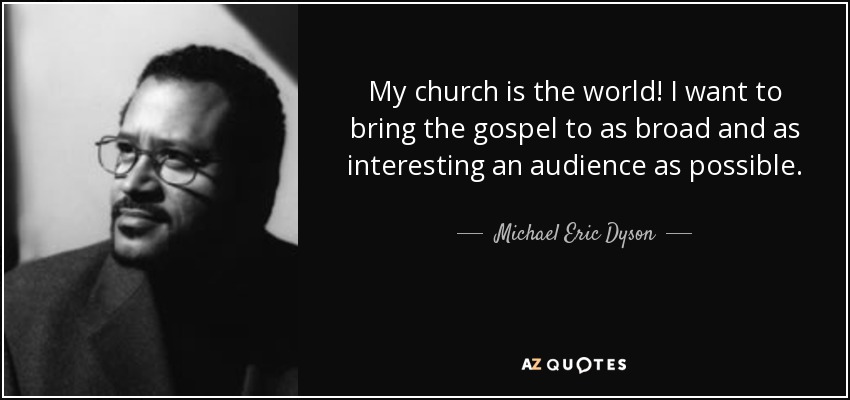 My church is the world! I want to bring the gospel to as broad and as interesting an audience as possible.

— Michael Eric Dyson —

AZ QUOTES